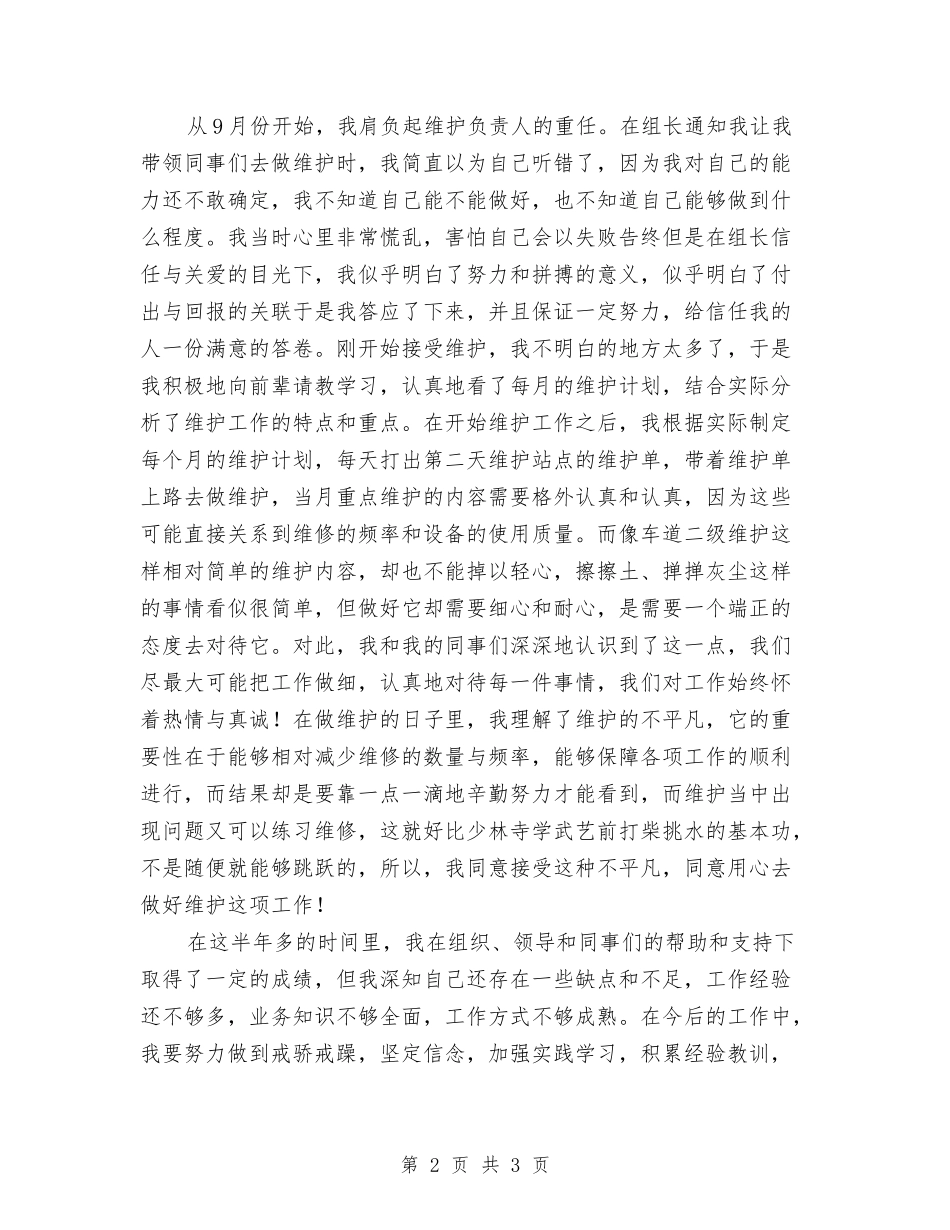 从9月份开始，我肩负起维护负责人的重任。在组长通知我让我带领同事们去做维护时，我简直以为自己听错了，因为我对自己的能力还不敢确定，我不知道自己能不能做好，也不知道自己能够做到什么程度。我当时心里非常慌乱，害怕自己会以失败告终但是在组长信任与关爱的目光下，我似乎明白了努力和拼搏的意义，似乎明白了付出与回报的关联于是我答应了下来，并且保证一定努力，给信任我的人一份满意的答卷。刚开始接受维护，我不明白的地方太多了，于是我积极地向前辈请教学习，认真地看了每月的维护计划，结合实际分析了维护工作的特点和重点。在开始维护工作之后，我根据实际制定每个月的维护计划，每天打出第二天维护站点的维护单，带着维护单上路去做维护，当月重点维护的内容需要格外认真和认真，因为这些可能直接关系到维修的频率和设备的使用质量。而像车道二级维护这样相对简单的维护内容，却也不能掉以轻心，擦擦土、掸掸灰尘这样的事情看似很简单，但做好它却需要细心和耐心，是需要一个端正的态度去对待它。对此，我和我的同事们深深地认识到了这一点，我们尽最大可能把工作做细，认真地对待每一件事情，我们对工作始终怀着热情与真诚！在做维护的日子里，我理解了维护的不平凡，它的重要性在于能够相对减少维修的数量与频率，能够保障各项工作的顺利进行，而结果却是要靠一点一滴地辛勤努力才能看到，而维护当中出现问题又可以练习维修，这就好比少林寺学武艺前打柴挑水的基本功，不是随便就能够跳跃的，所以，我同意接受这种不平凡，同意用心去做好维护这项工作！

在这半年多的时间里，我在组织、领导和同事们的帮助和支持下取得了一定的成绩，但我深知自己还存在一些缺点和不足，工作经验还不够多，业务知识不够全面，工作方式不够成熟。在今后的工作中，我要努力做到戒骄戒躁，坚定信念，加强实践学习，积累经验教训，

第 2 页 共 3 页